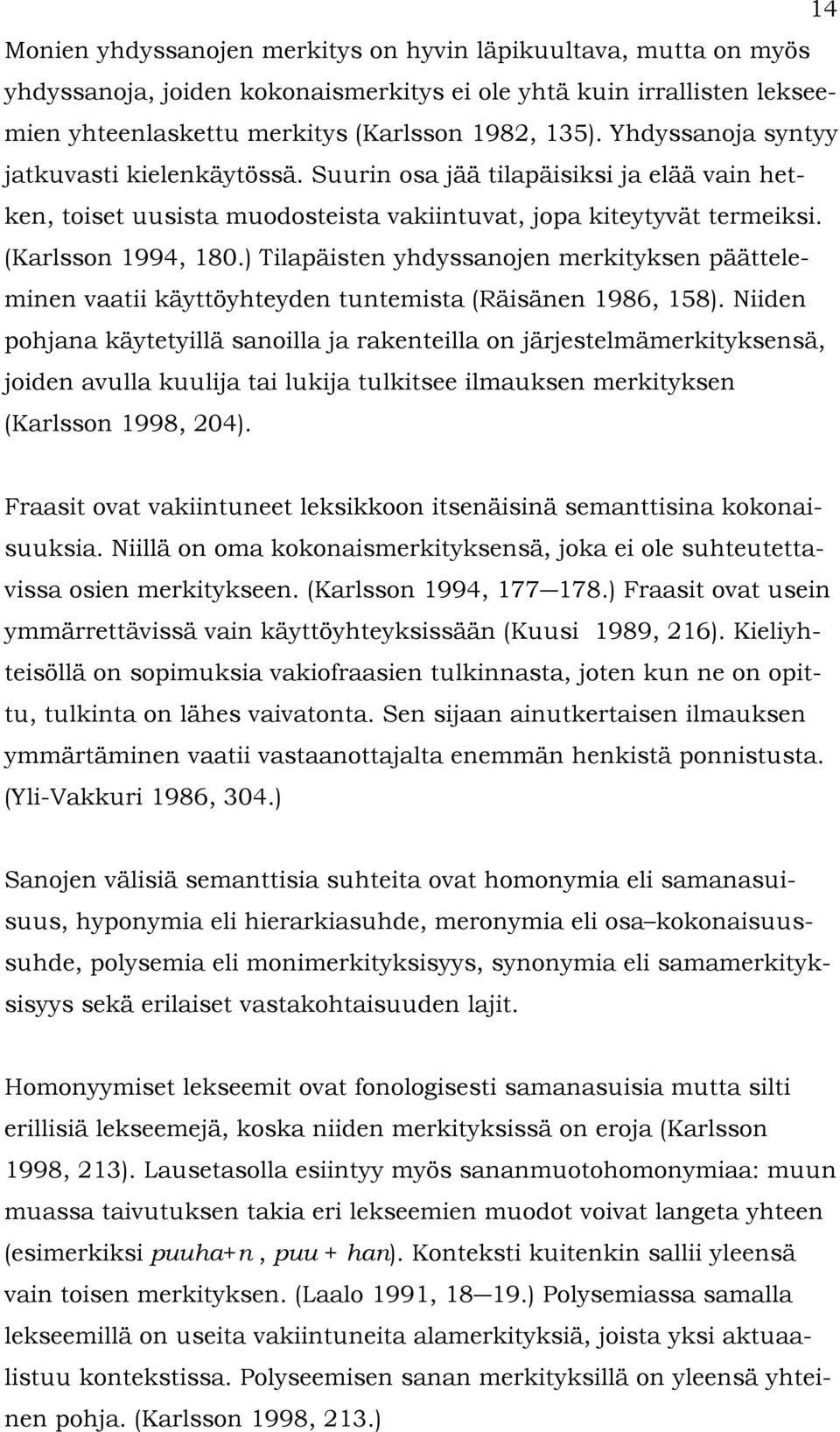 14

Monien yhdyssanojen merkitys on hyvin läpikuultava, mutta on myös yhdyssanoja, joiden kokonaismerkitys ei ole yhtä kuin irrallisten lekseemien yhteenlaskettu merkitys (Karlsson 1982, 135). Yhdyssanoja syntyy jatkuvasti kielenkäytössä. Suurin osa jää tilapäisiksi ja elää vain hetken, toiset uusista muodosteista vakiintuvat, jopa kiteytyvät termeiksi. (Karlsson 1994, 180.) Tilapäisten yhdyssanojen merkityksen päätteleminen vaatii käyttöyhteyden tuntemista (Räisänen 1986, 158). Niiden pohjana käytetyillä sanoilla ja rakenteilla on järjestelmämerkityksensä, joiden avulla kuulija tai lukija tulkitsee ilmauksen merkityksen (Karlsson 1998, 204).

Fraasit ovat vakiintuneet leksikkoon itsenäisinä semanttisina kokonaisuuksia. Niillä on oma kokonaismerkityksensä, joka ei ole suhteutettavissa osien merkitykseen. (Karlsson 1994, 177—178.) Fraasit ovat usein ymmärrettävissä vain käyttöyhteyksissään (Kuusi 1989, 216). Kieliyhteisöllä on sopimuksia vakiofraasien tulkinnasta, joten kun ne on opittu, tulkinta on lähes vaivatonta. Sen sijaan ainutkertaisen ilmauksen ymmärtäminen vaatii vastaanottajalta enemmän henkistä ponnistusta. (Yli-Vakkuri 1986, 304.)

Sanojen välisiä semanttisia suhteita ovat homonymia eli samanasuisuus, hyponymia eli hierarkiasuhde, meronymia eli osa–kokonaisuussuhde, polysemia eli monimerkityksisyys, synonymia eli samamerkityksisyys sekä erilaiset vastakohtaisuuden lajit.

Homonyymiset lekseemit ovat fonologisesti samanasuisia mutta silti erillisiä lekseemejä, koska niiden merkityksissä on eroja (Karlsson 1998, 213). Lausetasolla esiintyy myös sananmuotohomonymiaa: muun muassa taivutuksen takia eri lekseemien muodot voivat langeta yhteen (esimerkiksi puuha+n , puu + han). Konteksti kuitenkin sallii yleensä vain toisen merkityksen. (Laalo 1991, 18—19.) Polysemiassa samalla lekseemillä on useita vakiintuneita alamerkityksiä, joista yksi aktuaalistuu kontekstissa. Polyseemisen sanan merkityksillä on yleensä yhteinen pohja. (Karlsson 1998, 213.)